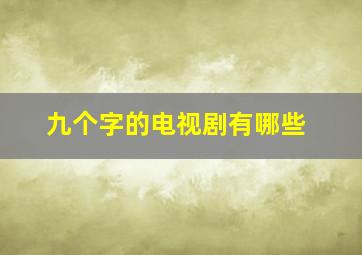 九个字的电视剧有哪些